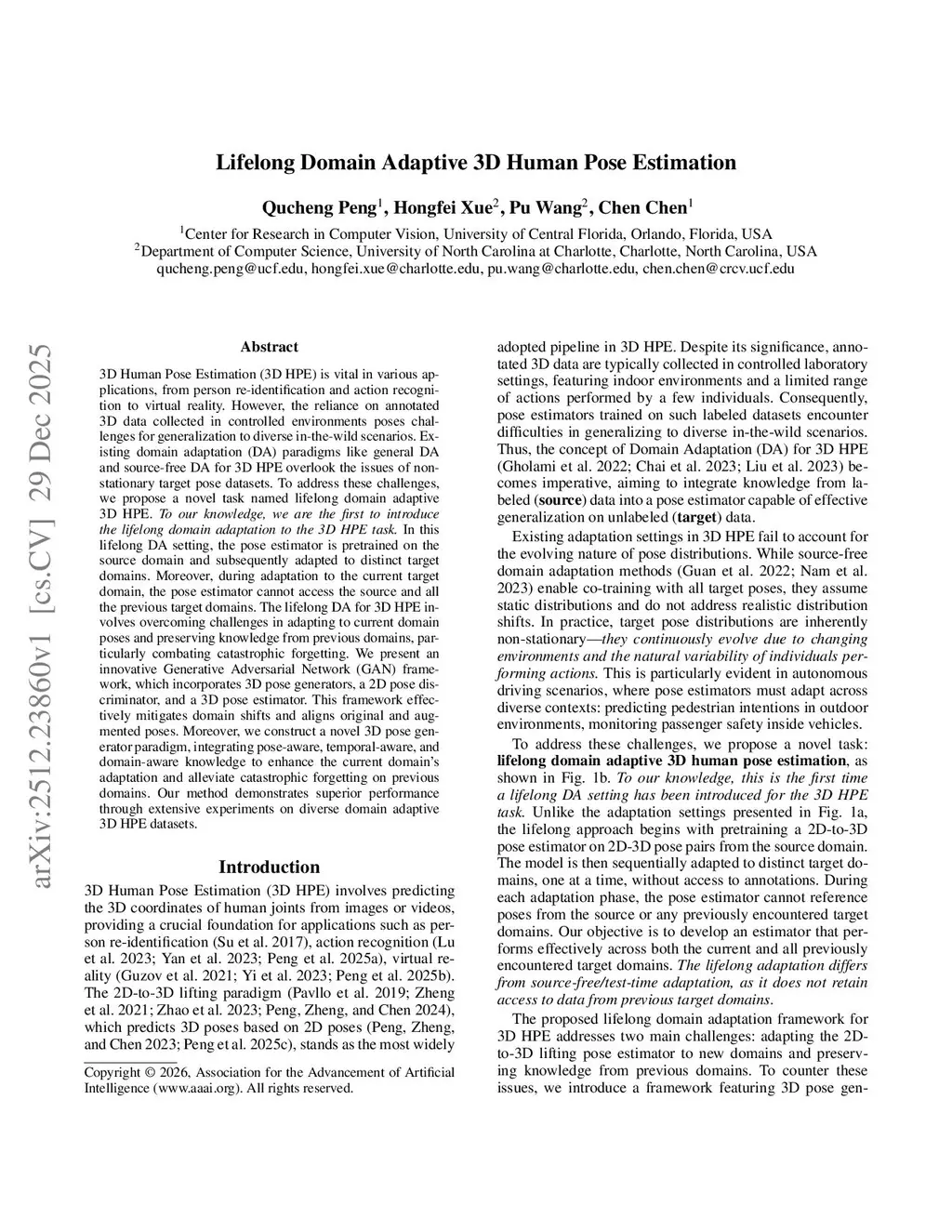 Lifelong Domain Adaptive 3D Human Pose Estimation

Qucheng Peng$^1$, Hongfei Xue$^2$, Pu Wang$^2$, Chen Chen$^1$

$^1$Center for Research in Computer Vision, University of Central Florida, Orlando, Florida, USA
$^2$Department of Computer Science, University of North Carolina at Charlotte, Charlotte, North Carolina, USA
qucheng.peng@ucf.edu, hongfei.xue@charlotte.edu, pu.wang@charlotte.edu, chen.chen@crcv.ucf.edu

arXiv:2512.23860v1 [cs.CV] 29 Dec 2025

Abstract

3D Human Pose Estimation (3D HPE) is vital in various applications, from person re-identification and action recognition to virtual reality. However, the reliance on annotated 3D data collected in controlled environments poses challenges for generalization to diverse in-the-wild scenarios. Existing domain adaptation (DA) paradigms like general DA and source-free DA for 3D HPE overlook the issues of non-stationary target pose datasets. To address these challenges, we propose a novel task named lifelong domain adaptive 3D HPE. To our knowledge, we are the first to introduce the lifelong domain adaptation to the 3D HPE task. In this lifelong DA setting, the pose estimator is pretrained on the source domain and subsequently adapted to distinct target domains. Moreover, during adaptation to the current target domain, the pose estimator cannot access the source and all the previous target domains. The lifelong DA for 3D HPE involves overcoming challenges in adapting to current domain poses and preserving knowledge from previous domains, particularly combating catastrophic forgetting. We present an innovative Generative Adversarial Network (GAN) framework, which incorporates 3D pose generators, a 2D pose discriminator, and a 3D pose estimator. This framework effectively mitigates domain shifts and aligns original and augmented poses. Moreover, we construct a novel 3D pose generator paradigm, integrating pose-aware, temporal-aware, and domain-aware knowledge to enhance the current domain's adaptation and alleviate catastrophic forgetting on previous domains. Our method demonstrates superior performance through extensive experiments on diverse domain adaptive 3D HPE datasets.

Introduction

3D Human Pose Estimation (3D HPE) involves predicting the 3D coordinates of human joints from images or videos, providing a crucial foundation for applications such as person re-identification (Su et al. 2017), action recognition (Lu et al. 2023; Yan et al. 2023; Peng et al. 2025a), virtual reality (Guzov et al. 2021; Yi et al. 2023; Peng et al. 2025b). The 2D-to-3D lifting paradigm (Pavllo et al. 2019; Zheng et al. 2021; Zhao et al. 2023; Peng, Zheng, and Chen 2024), which predicts 3D poses based on 2D poses (Peng, Zheng, and Chen 2023; Peng et al. 2025c), stands as the most widely

Copyright © 2026, Association for the Advancement of Artificial Intelligence (www.aaai.org). All rights reserved.

adopted pipeline in 3D HPE. Despite its significance, annotated 3D data are typically collected in controlled laboratory settings, featuring indoor environments and a limited range of actions performed by a few individuals. Consequently, pose estimators trained on such labeled datasets encounter difficulties in generalizing to diverse in-the-wild scenarios. Thus, the concept of Domain Adaptation (DA) for 3D HPE (Gholami et al. 2022; Chai et al. 2023; Liu et al. 2023) becomes imperative, aiming to integrate knowledge from labeled (source) data into a pose estimator capable of effective generalization on unlabeled (target) data.

Existing adaptation settings in 3D HPE fail to account for the evolving nature of pose distributions. While source-free domain adaptation methods (Guan et al. 2022; Nam et al. 2023) enable co-training with all target poses, they assume static distributions and do not address realistic distribution shifts. In practice, target pose distributions are inherently non-stationary—they continuously evolve due to changing environments and the natural variability of individuals performing actions. This is particularly evident in autonomous driving scenarios, where pose estimators must adapt across diverse contexts: predicting pedestrian intentions in outdoor environments, monitoring passenger safety inside vehicles.

To address these challenges, we propose a novel task: lifelong domain adaptive 3D human pose estimation, as shown in Fig. 1b. To our knowledge, this is the first time a lifelong DA setting has been introduced for the 3D HPE task. Unlike the adaptation settings presented in Fig. 1a, the lifelong approach begins with pretraining a 2D-to-3D pose estimator on 2D-3D pose pairs from the source domain. The model is then sequentially adapted to distinct target domains, one at a time, without access to annotations. During each adaptation phase, the pose estimator cannot reference poses from the source or any previously encountered target domains. Our objective is to develop an estimator that performs effectively across both the current and all previously encountered target domains. The lifelong adaptation differs from source-free/test-time adaptation, as it does not retain access to data from previous target domains.

The proposed lifelong domain adaptation framework for 3D HPE addresses two main challenges: adapting the 2D-to-3D lifting pose estimator to new domains and preserving knowledge from previous domains. To counter these issues, we introduce a framework featuring 3D pose gen-